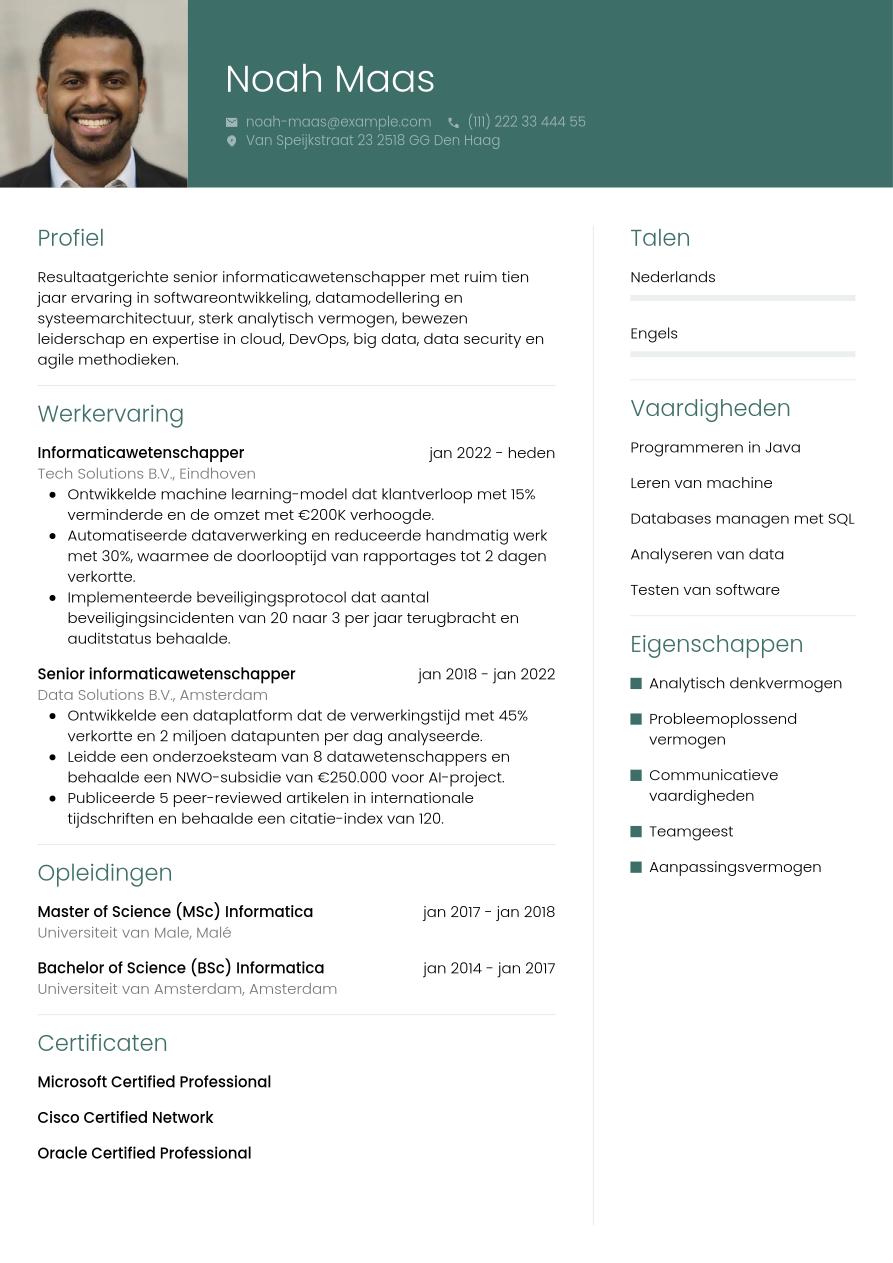 Noah Maas

noah-maas@example.com (111) 222 33 444 55
Van Speijkstraat 23 2518 GG Den Haag

Profiel

Resultaatgerichte senior informaticawetenschapper met ruim tien jaar ervaring in softwareontwikkeling, datamodellering en systeemarchitectuur, sterk analytisch vermogen, bewezen leiderschap en expertise in cloud, DevOps, big data, data security en agile methodieken.

Werkervaring

Informaticawetenschapper jan 2022 - heden
Tech Solutions B.V., Eindhoven
- Ontwikkelde machine learning-model dat klantverloop met 15% verminderde en de omzet met €200K verhoogde.
- Automatiseerde dataverwerking en reduceerde handmatig werk met 30%, waarmee de doorlooptijd van rapportages tot 2 dagen verkortte.
- Implementeerde beveiligingsprotocol dat aantal beveiligingsincidenten van 20 naar 3 per jaar terugbracht en auditstatus behaalde.

Senior informaticawetenschapper jan 2018 - jan 2022
Data Solutions B.V., Amsterdam
- Ontwikkelde een dataplatform dat de verwerkingstijd met 45% verkortte en 2 miljoen datapunten per dag analyseerde.
- Leidde een onderzoeksteam van 8 datawetenschappers en behaalde een NWO-subsidie van €250.000 voor AI-project.
- Publiceerde 5 peer-reviewed artikelen in internationale tijdschriften en behaalde een citatie-index van 120.

Opleidingen

Master of Science (MSc) Informatica jan 2017 - jan 2018
Universiteit van Male, Malé

Bachelor of Science (BSc) Informatica jan 2014 - jan 2017
Universiteit van Amsterdam, Amsterdam

Certificaten

Microsoft Certified Professional

Cisco Certified Network

Oracle Certified Professional

Talen

Nederlands

Engels

Vaardigheden

Programmeren in Java

Leren van machine

Databases managen met SQL

Analyseren van data

Testen van software

Eigenschappen

Analytisch denkvermogen

Probleemoplossend vermogen

Communicatieve vaardigheden

Teamgeest

Aanpassingsvermogen